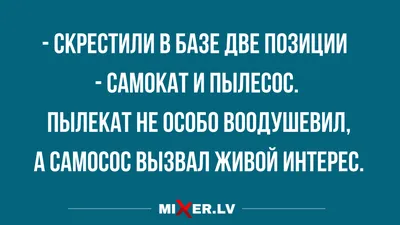 - СКРЕСТИЛИ В БАЗЕ ДВЕ ПОЗИЦИИ
- САМОКАТ И ПЫЛЕСОС.
ПЫЛЕКАТ НЕ ОСОБО ВООДУШЕВИЛ,
А САМОСОС ВЫЗВАЛ ЖИВОЙ ИНТЕРЕС.

MIXER.LV